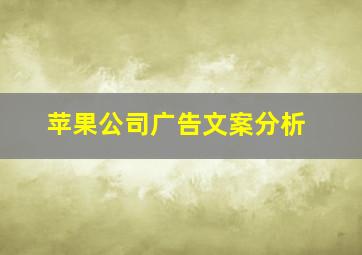 苹果公司广告文案分析